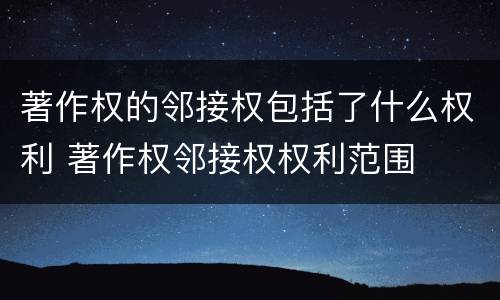 著作权的邻接权包括了什么权利 著作权邻接权权利范围